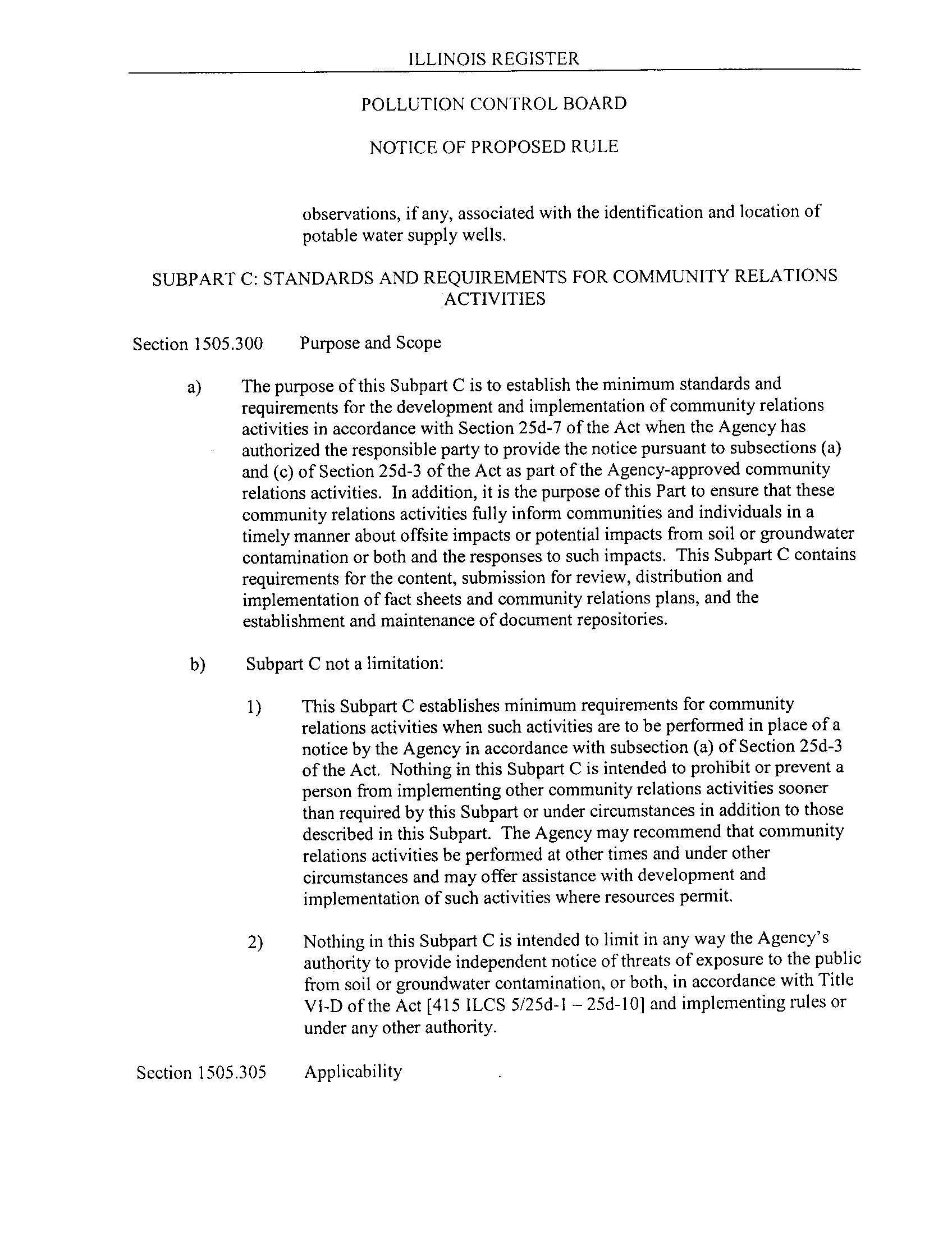 ILLINOIS REGISTER

POLLUTION CONTROL BOARD

NOTICE OF PROPOSED RULE

observations, if any, associated with the identification and location of potable water supply wells.

SUBPART C: STANDARDS AND REQUIREMENTS FOR COMMUNITY RELATIONS ACTIVITIES

Section 1505.300 Purpose and Scope

a) The purpose of this Subpart C is to establish the minimum standards and requirements for the development and implementation of community relations activities in accordance with Section 25d-7 of the Act when the Agency has authorized the responsible party to provide the notice pursuant to subsections (a) and (c) of Section 25d-3 of the Act as part of the Agency-approved community relations activities. In addition, it is the purpose of this Part to ensure that these community relations activities fully inform communities and individuals in a timely manner about offsite impacts or potential impacts from soil or groundwater contamination or both and the responses to such impacts. This Subpart C contains requirements for the content, submission for review, distribution and implementation of fact sheets and community relations plans, and the establishment and maintenance of document repositories.

b) Subpart C not a limitation:

1) This Subpart C establishes minimum requirements for community relations activities when such activities are to be performed in place of a notice by the Agency in accordance with subsection (a) of Section 25d-3 of the Act. Nothing in this Subpart C is intended to prohibit or prevent a person from implementing other community relations activities sooner than required by this Subpart or under circumstances in addition to those described in this Subpart. The Agency may recommend that community relations activities be performed at other times and under other circumstances and may offer assistance with development and implementation of such activities where resources permit.

2) Nothing in this Subpart C is intended to limit in any way the Agency's authority to provide independent notice of threats of exposure to the public from soil or groundwater contamination, or both, in accordance with Title VI-D of the Act [415 ILCS 5/25d-1 – 25d-10] and implementing rules or under any other authority.

Section 1505.305 Applicability